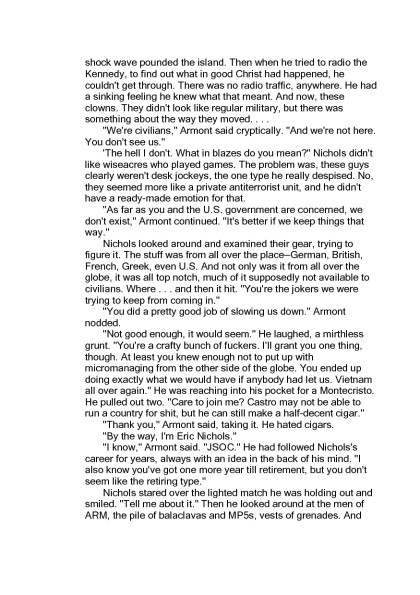 shock wave pounded the island. Then when he tried to radio the Kennedy, to find out what in good Christ had happened, he couldn't get through. There was no radio traffic, anywhere. He had a sinking feeling he knew what that meant. And now, these clowns. They didn't look like regular military, but there was something about the way they moved. . . .

"We're civilians," Armont said cryptically. "And we're not here. You don't see us."

'The hell I don't. What in blazes do you mean?" Nichols didn't like wiseacres who played games. The problem was, these guys clearly weren't desk jockeys, the one type he really despised. No, they seemed more like a private antiterrorist unit, and he didn't have a ready-made emotion for that.

"As far as you and the U.S. government are concerned, we don't exist," Armont continued. "It's better if we keep things that way."

Nichols looked around and examined their gear, trying to figure it. The stuff was from all over the place–German, British, French, Greek, even U.S. And not only was it from all over the globe, it was all top notch, much of it supposedly not available to civilians. Where . . . and then it hit. "You're the jokers we were trying to keep from coming in."

"You did a pretty good job of slowing us down." Armont nodded.

"Not good enough, it would seem." He laughed, a mirthless grunt. "You're a crafty bunch of fuckers. I'll grant you one thing, though. At least you knew enough not to put up with micromanaging from the other side of the globe. You ended up doing exactly what we would have if anybody had let us. Vietnam all over again." He was reaching into his pocket for a Montecristo. He pulled out two. "Care to join me? Castro may not be able to run a country for shit, but he can still make a half-decent cigar."

"Thank you," Armont said, taking it. He hated cigars.

"By the way, I'm Eric Nichols."

"I know," Armont said. "JSOC." He had followed Nichols's career for years, always with an idea in the back of his mind. "I also know you've got one more year till retirement, but you don't seem like the retiring type."

Nichols stared over the lighted match he was holding out and smiled. "Tell me about it." Then he looked around at the men of ARM, the pile of balaclavas and MP5s, vests of grenades. And